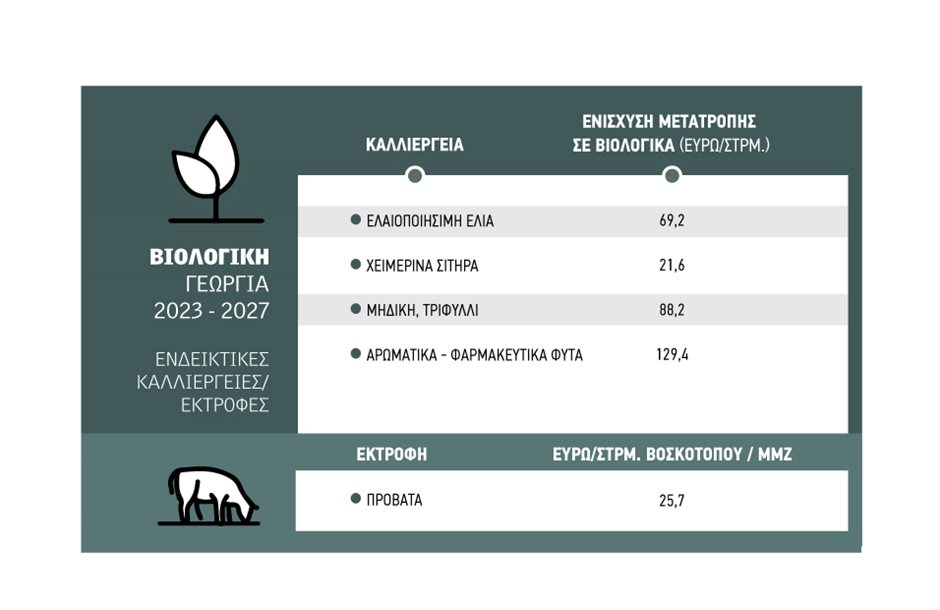 ΒΙΟΛΟΓΙΚΗ
ΓΕΩΡΓΙΑ
2023 - 2027

ΕΝΔΕΙΚΤΙΚΕΣ ΚΑΛΛΙΕΡΓΕΙΕΣ/ ΕΚΤΡΟΦΕΣ

| ΚΑΛΛΙΕΡΓΕΙΑ | ΕΝΙΣΧΥΣΗ ΜΕΤΑΤΡΟΠΗΣ ΣΕ ΒΙΟΛΟΓΙΚΑ (ΕΥΡΩ/ΣΤΡΜ.) |
|---|---|
| ΕΛΑΙΟΠΟΙΗΣΙΜΗ ΕΛΙΑ | 69,2 |
| ΧΕΙΜΕΡΙΝΑ ΣΙΤΗΡΑ | 21,6 |
| ΜΗΔΙΚΗ, ΤΡΙΦΥΛΛΙ | 88,2 |
| ΑΡΩΜΑΤΙΚΑ - ΦΑΡΜΑΚΕΥΤΙΚΑ ΦΥΤΑ | 129,4 |

| ΕΚΤΡΟΦΗ | ΕΥΡΩ/ΣΤΡΜ. ΒΟΣΚΟΤΟΠΟΥ / ΜΜΖ |
|---|---|
| ΠΡΟΒΑΤΑ | 25,7 |